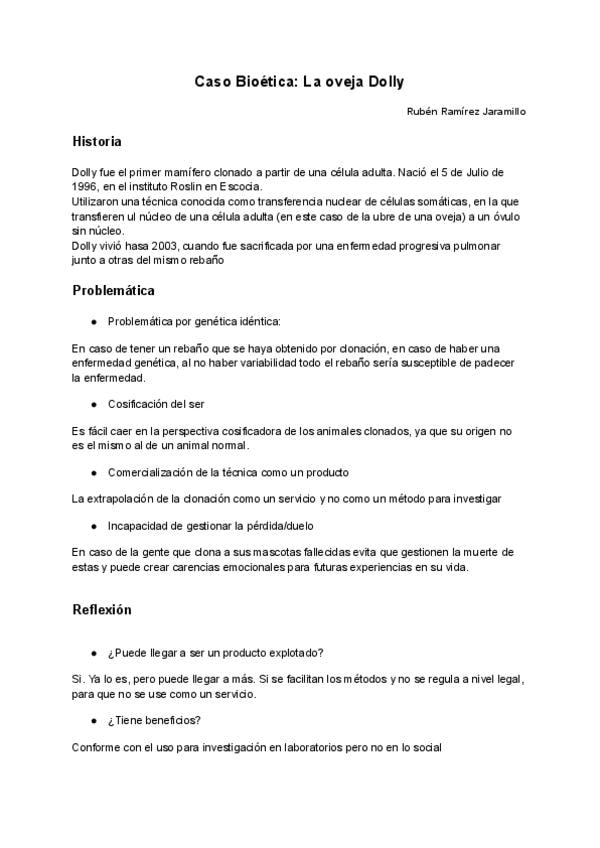 Caso Bioética: La oveja Dolly

Rubén Ramírez Jaramillo

Historia

Dolly fue el primer mamífero clonado a partir de una célula adulta. Nació el 5 de Julio de 1996, en el instituto Roslin en Escocia.
Utilizaron una técnica conocida como transferencia nuclear de células somáticas, en la que transfieren ul núcleo de una célula adulta (en este caso de la ubre de una oveja) a un óvulo sin núcleo.
Dolly vivió hasa 2003, cuando fue sacrificada por una enfermedad progresiva pulmonar junto a otras del mismo rebaño

Problemática

● Problemática por genética idéntica:

En caso de tener un rebaño que se haya obtenido por clonación, en caso de haber una enfermedad genética, al no haber variabilidad todo el rebaño sería susceptible de padecer la enfermedad.

● Cosificación del ser

Es fácil caer en la perspectiva cosificadora de los animales clonados, ya que su origen no es el mismo al de un animal normal.

● Comercialización de la técnica como un producto

La extrapolación de la clonación como un servicio y no como un método para investigar

● Incapacidad de gestionar la pérdida/duelo

En caso de la gente que clona a sus mascotas fallecidas evita que gestionen la muerte de estas y puede crear carencias emocionales para futuras experiencias en su vida.

Reflexión

● ¿Puede llegar a ser un producto explotado?

Si. Ya lo es, pero puede llegar a más. Si se facilitan los métodos y no se regula a nivel legal, para que no se use como un servicio.

● ¿Tiene beneficios?

Conforme con el uso para investigación en laboratorios pero no en lo social